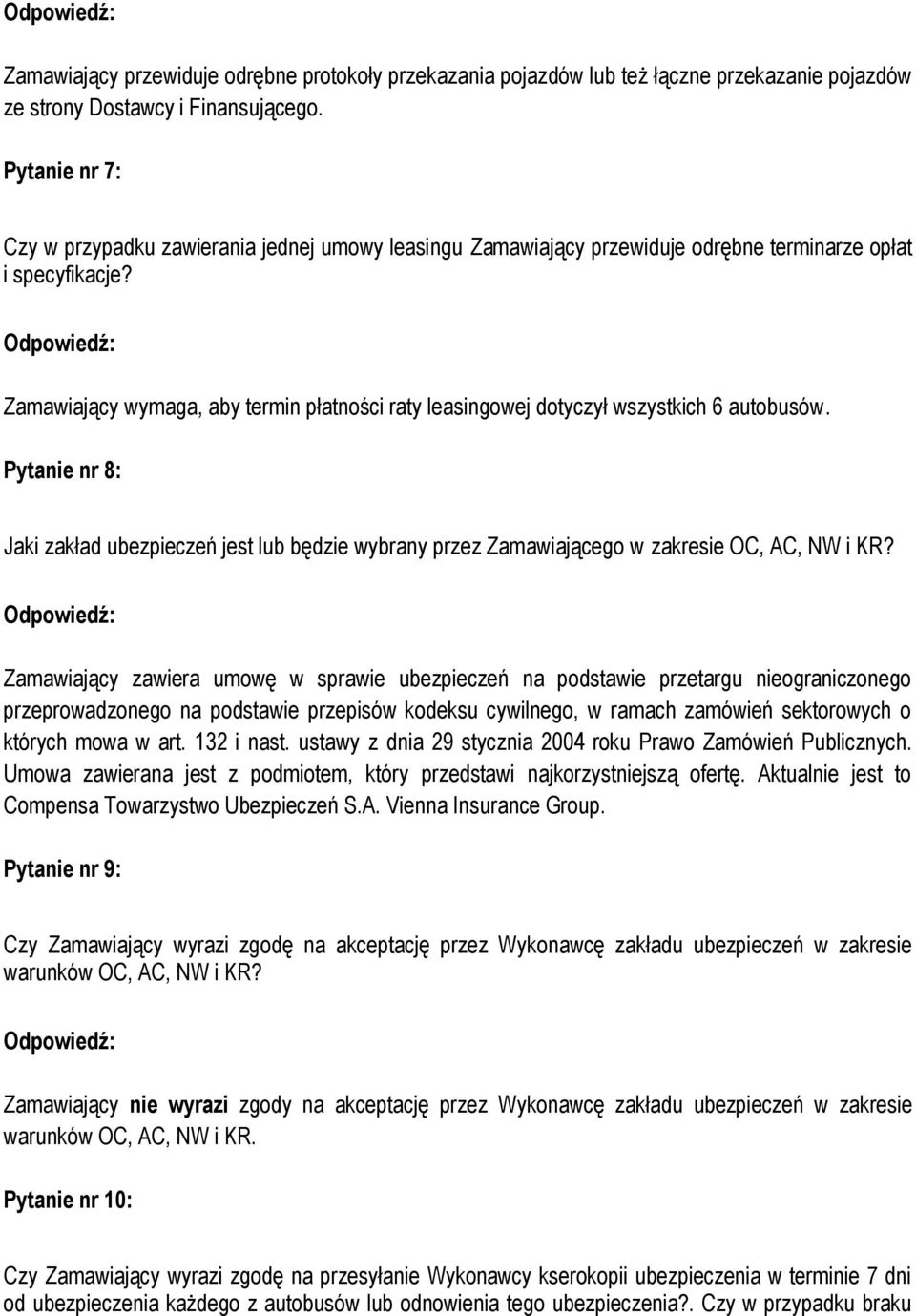 Odpowiedź:

Zamawiający przewiduje odrębne protokoły przekazania pojazdów lub też łączne przekazanie pojazdów ze strony Dostawcy i Finansującego.

Pytanie nr 7:

Czy w przypadku zawierania jednej umowy leasingu Zamawiający przewiduje odrębne terminarze opłat i specyfikacje?

Odpowiedź:

Zamawiający wymaga, aby termin płatności raty leasingowej dotyczył wszystkich 6 autobusów.

Pytanie nr 8:

Jaki zakład ubezpieczeń jest lub będzie wybrany przez Zamawiającego w zakresie OC, AC, NW i KR?

Odpowiedź:

Zamawiający zawiera umowę w sprawie ubezpieczeń na podstawie przetargu nieograniczonego przeprowadzonego na podstawie przepisów kodeksu cywilnego, w ramach zamówień sektorowych o których mowa w art. 132 i nast. ustawy z dnia 29 stycznia 2004 roku Prawo Zamówień Publicznych. Umowa zawierana jest z podmiotem, który przedstawi najkorzystniejszą ofertę. Aktualnie jest to Compensa Towarzystwo Ubezpieczeń S.A. Vienna Insurance Group.

Pytanie nr 9:

Czy Zamawiający wyrazi zgodę na akceptację przez Wykonawcę zakładu ubezpieczeń w zakresie warunków OC, AC, NW i KR?

Odpowiedź:

Zamawiający nie wyrazi zgody na akceptację przez Wykonawcę zakładu ubezpieczeń w zakresie warunków OC, AC, NW i KR.

Pytanie nr 10:

Czy Zamawiający wyrazi zgodę na przesyłanie Wykonawcy kserokopii ubezpieczenia w terminie 7 dni od ubezpieczenia każdego z autobusów lub odnowienia tego ubezpieczenia?. Czy w przypadku braku